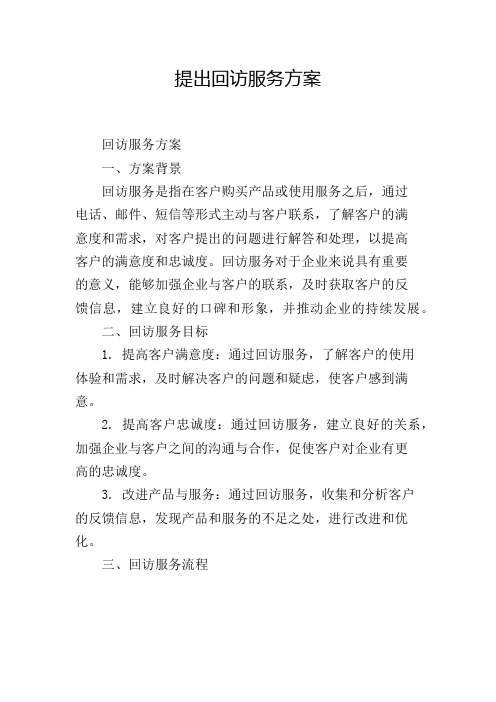 提出回访服务方案

回访服务方案

一、方案背景

回访服务是指在客户购买产品或使用服务之后，通过电话、邮件、短信等形式主动与客户联系，了解客户的满意度和需求，对客户提出的问题进行解答和处理，以提高客户的满意度和忠诚度。回访服务对于企业来说具有重要的意义，能够加强企业与客户的联系，及时获取客户的反馈信息，建立良好的口碑和形象，并推动企业的持续发展。

二、回访服务目标

1. 提高客户满意度：通过回访服务，了解客户的使用体验和需求，及时解决客户的问题和疑虑，使客户感到满意。

2. 提高客户忠诚度：通过回访服务，建立良好的关系，加强企业与客户之间的沟通与合作，促使客户对企业有更高的忠诚度。

3. 改进产品与服务：通过回访服务，收集和分析客户的反馈信息，发现产品和服务的不足之处，进行改进和优化。

三、回访服务流程